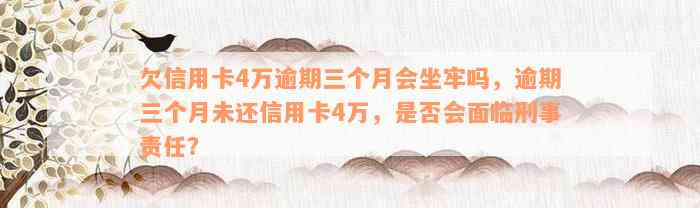 欠信用卡4万逾期三个月会坐牢吗，逾期三个月未还信用卡4万，是否会面临刑事责任？